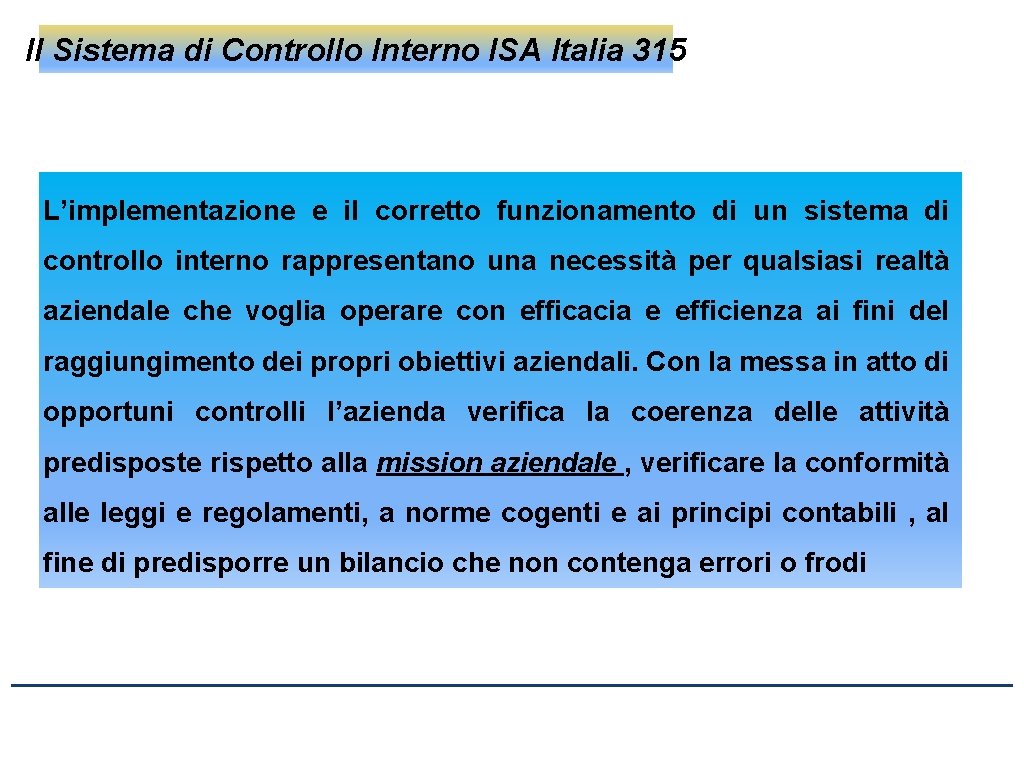 Il Sistema di Controllo Interno ISA Italia 315

L’implementazione e il corretto funzionamento di un sistema di controllo interno rappresentano una necessità per qualsiasi realtà aziendale che voglia operare con efficacia e efficienza ai fini del raggiungimento dei propri obiettivi aziendali. Con la messa in atto di opportuni controlli l’azienda verifica la coerenza delle attività predisposte rispetto alla mission aziendale , verificare la conformità alle leggi e regolamenti, a norme cogenti e ai principi contabili , al fine di predisporre un bilancio che non contenga errori o frodi